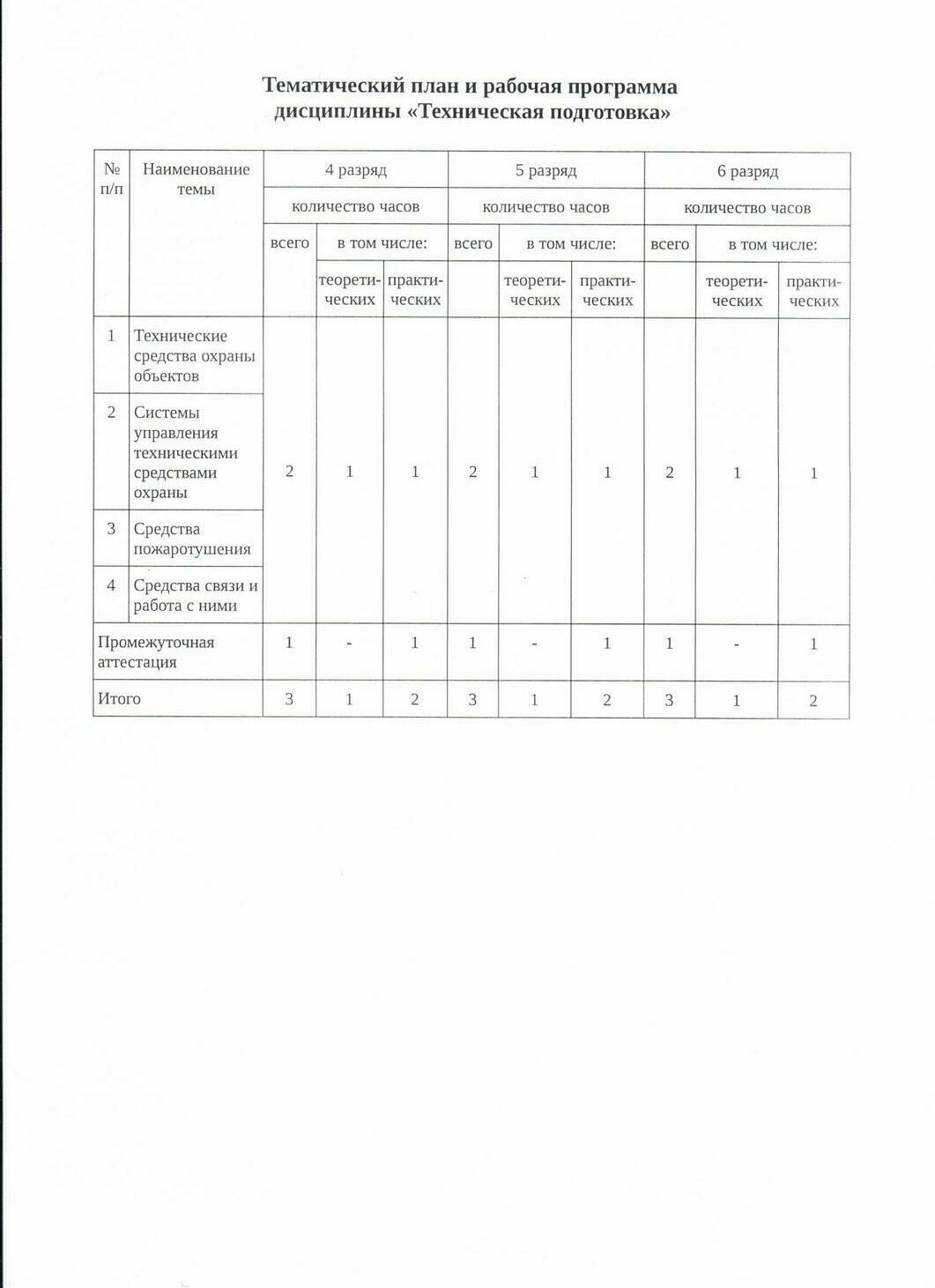 Тематический план и рабочая программа дисциплины «Техническая подготовка»

| № п/п | Наименование темы | 4 разряд | | | 5 разряд | | | 6 разряд | | |
|---|---|---|---|---|---|---|---|---|---|---|
| | | количество часов | | | количество часов | | | количество часов | | |
| | | всего | в том числе: | | всего | в том числе: | | всего | в том числе: | |
| | | | теоретических | практических | | теоретических | практических | | теоретических | практических |
| 1 | Технические средства охраны объектов | 2 | 1 | 1 | 2 | 1 | 1 | 2 | 1 | 1 |
| 2 | Системы управления техническими средствами охраны | | | | | | | | | |
| 3 | Средства пожаротушения | | | | | | | | | |
| 4 | Средства связи и работа с ними | | | | | | | | | |
| Промежуточная аттестация | | 1 | - | 1 | 1 | - | 1 | 1 | - | 1 |
| Итого | | 3 | 1 | 2 | 3 | 1 | 2 | 3 | 1 | 2 |